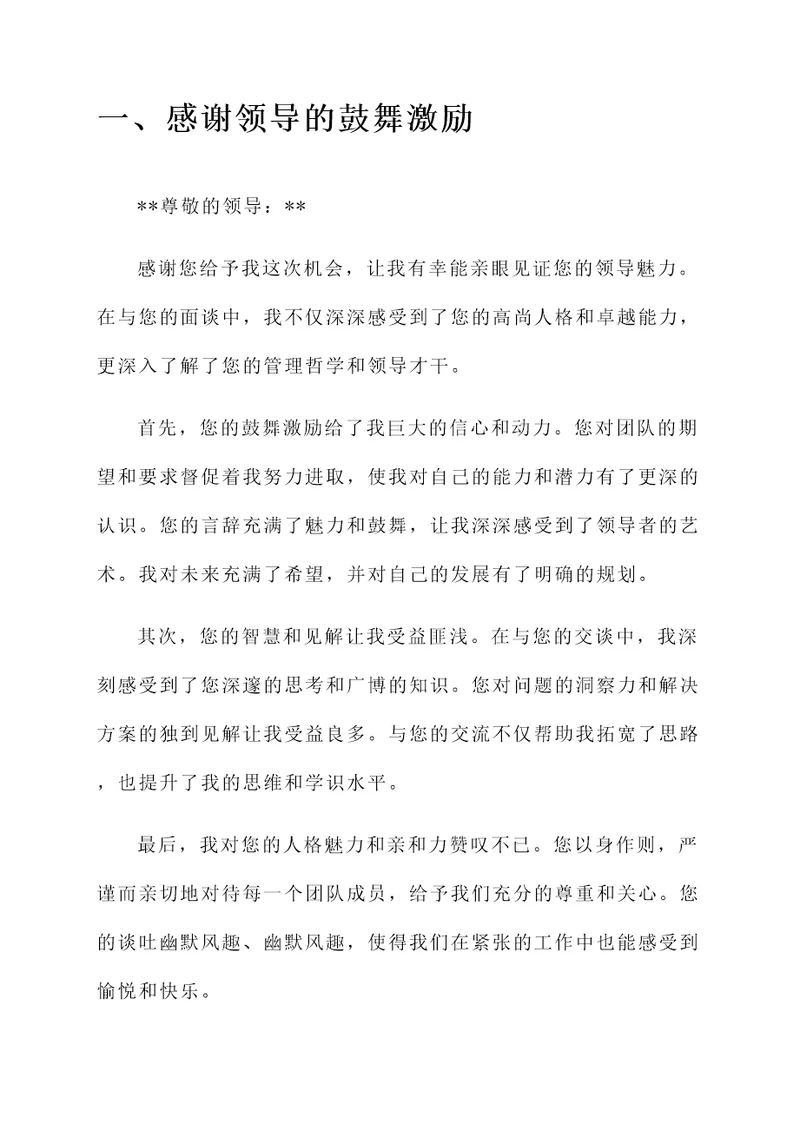 一、感谢领导的鼓舞激励

**尊敬的领导：**

感谢您给予我这次机会，让我有幸能亲眼见证您的领导魅力。在与您的面谈中，我不仅深深感受到了您的高尚人格和卓越能力，更深入了解了您的管理哲学和领导才干。

首先，您的鼓舞激励给了我巨大的信心和动力。您对团队的期望和要求督促着我努力进取，使我对自己的能力和潜力有了更深的认识。您的言辞充满了魅力和鼓舞，让我深深感受到了领导者的艺术。我对未来充满了希望，并对自己的发展有了明确的规划。

其次，您的智慧和见解让我受益匪浅。在与您的交谈中，我深刻感受到了您深邃的思考和广博的知识。您对问题的洞察力和解决方案的独到见解让我受益良多。与您的交流不仅帮助我拓宽了思路，也提升了我的思维和学识水平。

最后，我对您的人格魅力和亲和力赞叹不已。您以身作则，严谨而亲切地对待每一个团队成员，给予我们充分的尊重和关心。您的谈吐幽默风趣、幽默风趣，使得我们在紧张的工作中也能感受到愉悦和快乐。